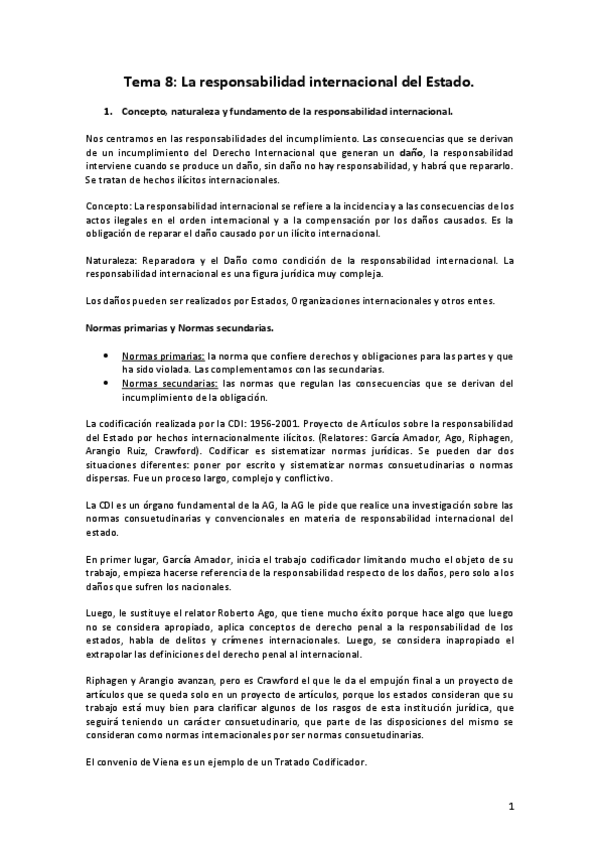 Tema 8: La responsabilidad internacional del Estado.

1. Concepto, naturaleza y fundamento de la responsabilidad internacional.

Nos centramos en las responsabilidades del incumplimiento. Las consecuencias que se derivan de un incumplimiento del Derecho Internacional que generan un daño, la responsabilidad interviene cuando se produce un daño, sin daño no hay responsabilidad, y habrá que repararlo. Se tratan de hechos ilícitos internacionales.

Concepto: La responsabilidad internacional se refiere a la incidencia y a las consecuencias de los actos ilegales en el orden internacional y a la compensación por los daños causados. Es la obligación de reparar el daño causado por un ilícito internacional.

Naturaleza: Reparadora y el Daño como condición de la responsabilidad internacional. La responsabilidad internacional es una figura jurídica muy compleja.

Los daños pueden ser realizados por Estados, Organizaciones internacionales y otros entes.

Normas primarias y Normas secundarias.

• Normas primarias: la norma que confiere derechos y obligaciones para las partes y que ha sido violada. Las complementamos con las secundarias.
• Normas secundarias: las normas que regulan las consecuencias que se derivan del incumplimiento de la obligación.

La codificación realizada por la CDI: 1956-2001. Proyecto de Artículos sobre la responsabilidad del Estado por hechos internacionalmente ilícitos. (Relatores: García Amador, Ago, Riphagen, Arangio Ruiz, Crawford). Codificar es sistematizar normas jurídicas. Se pueden dar dos situaciones diferentes: poner por escrito y sistematizar normas consuetudinarias o normas dispersas. Fue un proceso largo, complejo y conflictivo.

La CDI es un órgano fundamental de la AG, la AG le pide que realice una investigación sobre las normas consuetudinarias y convencionales en materia de responsabilidad internacional del estado.

En primer lugar, García Amador, inicia el trabajo codificador limitando mucho el objeto de su trabajo, empieza hacerse referencia de la responsabilidad respecto de los daños, pero solo a los daños que sufren los nacionales.

Luego, le sustituye el relator Roberto Ago, que tiene mucho éxito porque hace algo que luego no se considera apropiado, aplica conceptos de derecho penal a la responsabilidad de los estados, habla de delitos y crímenes internacionales. Luego, se considera inapropiado el extrapolar las definiciones del derecho penal al internacional.

Riphagen y Arangio avanzan, pero es Crawford el que le da el empujón final a un proyecto de artículos que se queda solo en un proyecto de artículos, porque los estados consideran que su trabajo está muy bien para clarificar algunos de los rasgos de esta institución jurídica, que seguirá teniendo un carácter consuetudinario, que parte de las disposiciones del mismo se consideran como normas internacionales por ser normas consuetudinarias.

El convenio de Viena es un ejemplo de un Tratado Codificador.

1